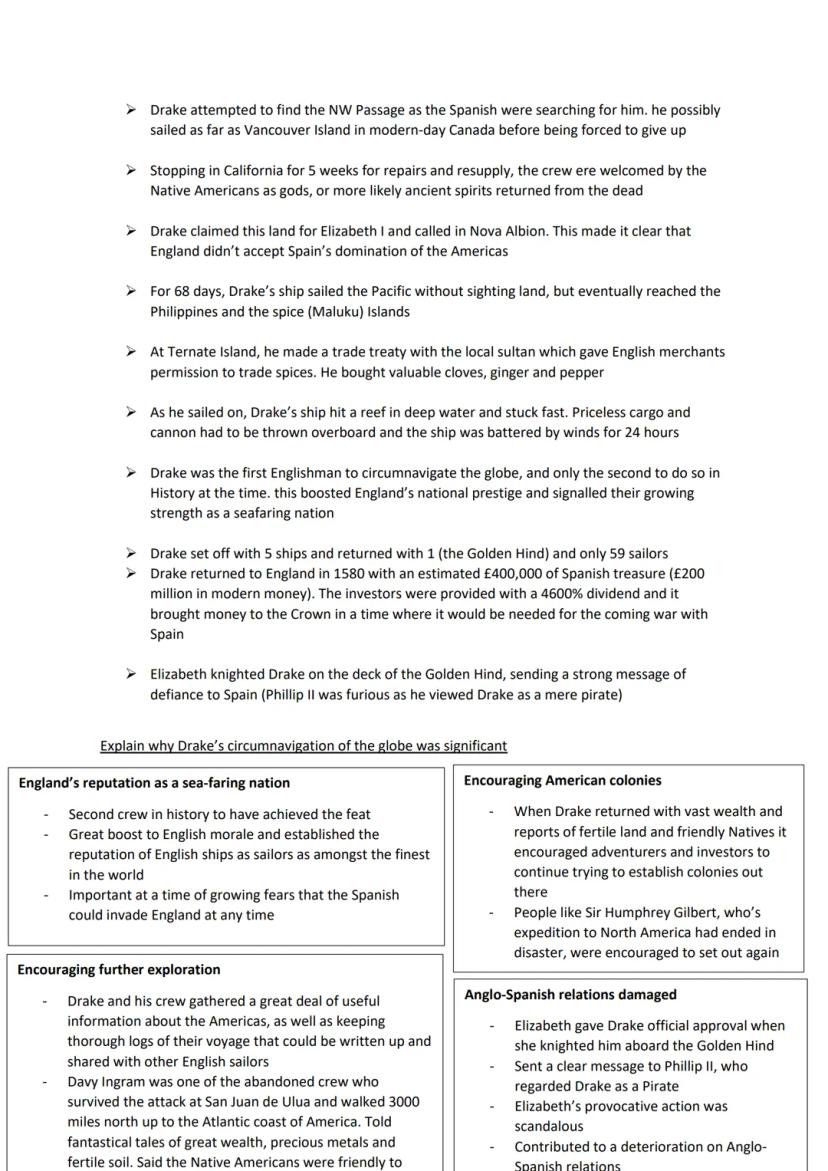 ➢ Drake attempted to find the NW Passage as the Spanish were searching for him. he possibly sailed as far as Vancouver Island in modern-day Canada before being forced to give up

➢ Stopping in California for 5 weeks for repairs and resupply, the crew ere welcomed by the Native Americans as gods, or more likely ancient spirits returned from the dead

➢ Drake claimed this land for Elizabeth I and called in Nova Albion. This made it clear that England didn't accept Spain's domination of the Americas

➢ For 68 days, Drake's ship sailed the Pacific without sighting land, but eventually reached the Philippines and the spice (Maluku) Islands

➢ At Ternate Island, he made a trade treaty with the local sultan which gave English merchants permission to trade spices. He bought valuable cloves, ginger and pepper

➢ As he sailed on, Drake's ship hit a reef in deep water and stuck fast. Priceless cargo and cannon had to be thrown overboard and the ship was battered by winds for 24 hours

➢ Drake was the first Englishman to circumnavigate the globe, and only the second to do so in History at the time. this boosted England's national prestige and signalled their growing strength as a seafaring nation

➢ Drake set off with 5 ships and returned with 1 (the Golden Hind) and only 59 sailors
➢ Drake returned to England in 1580 with an estimated £400,000 of Spanish treasure (£200 million in modern money). The investors were provided with a 4600% dividend and it brought money to the Crown in a time where it would be needed for the coming war with Spain

➢ Elizabeth knighted Drake on the deck of the Golden Hind, sending a strong message of defiance to Spain (Phillip II was furious as he viewed Drake as a mere pirate)

Explain why Drake's circumnavigation of the globe was significant

England's reputation as a sea-faring nation
- Second crew in history to have achieved the feat
- Great boost to English morale and established the reputation of English ships as sailors as amongst the finest in the world
- Important at a time of growing fears that the Spanish could invade England at any time

Encouraging further exploration
- Drake and his crew gathered a great deal of useful information about the Americas, as well as keeping thorough logs of their voyage that could be written up and shared with other English sailors
- Davy Ingram was one of the abandoned crew who survived the attack at San Juan de Ulua and walked 3000 miles north up to the Atlantic coast of America. Told fantastical tales of great wealth, precious metals and fertile soil. Said the Native Americans were friendly to

Encouraging American colonies
- When Drake returned with vast wealth and reports of fertile land and friendly Natives it encouraged adventurers and investors to continue trying to establish colonies out there
- People like Sir Humphrey Gilbert, who's expedition to North America had ended in disaster, were encouraged to set out again

Anglo-Spanish relations damaged
- Elizabeth gave Drake official approval when she knighted him aboard the Golden Hind
- Sent a clear message to Phillip II, who regarded Drake as a Pirate
- Elizabeth's provocative action was scandalous
- Contributed to a deterioration on Anglo-Spanish relations